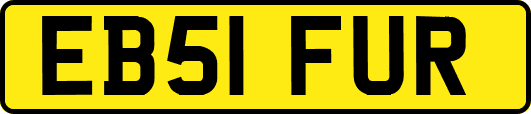 EB51 FUR